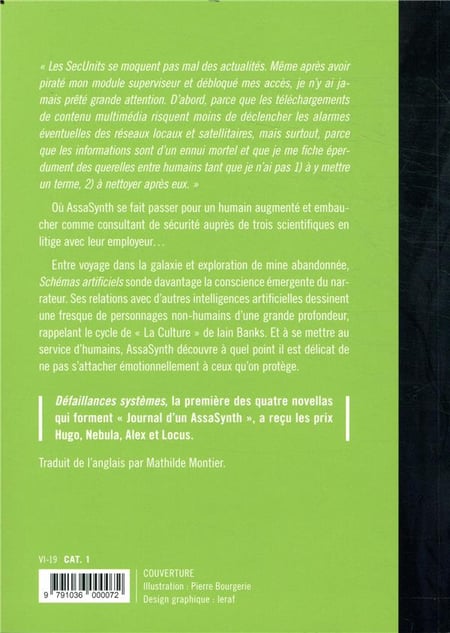 « Les SecUnits se moquent pas mal des actualités. Même après avoir piraté mon module superviseur et débloqué mes accès, je n'y ai jamais prêté grande attention. D'abord, parce que les téléchargements de contenu multimédia risquent moins de déclencher les alarmes éventuelles des réseaux locaux et satellitaires, mais surtout, parce que les informations sont d'un ennui mortel et que je me fiche éperdument des querelles entre humains tant que je n'ai pas 1) à y mettre un terme, 2) à nettoyer après eux. »

Où AssaSynth se fait passer pour un humain augmenté et embaucher comme consultant de sécurité auprès de trois scientifiques en litige avec leur employeur…

Entre voyage dans la galaxie et exploration de mine abandonnée, Schémas artificiels sonde davantage la conscience émergente du narrateur. Ses relations avec d'autres intelligences artificielles dessinent une fresque de personnages non-humains d'une grande profondeur, rappelant le cycle de « La Culture » de Iain Banks. Et à se mettre au service d'humains, AssaSynth découvre à quel point il est délicat de ne pas s'attacher émotionnellement à ceux qu'on protège.

Défaillances systèmes, la première des quatre novellas qui forment « Journal d'un AssaSynth », a reçu les prix Hugo, Nebula, Alex et Locus.

Traduit de l'anglais par Mathilde Montier.

VI-19 CAT. 1

9 791036 000072

COUVERTURE
Illustration : Pierre Bourgerie
Design graphique : leraf